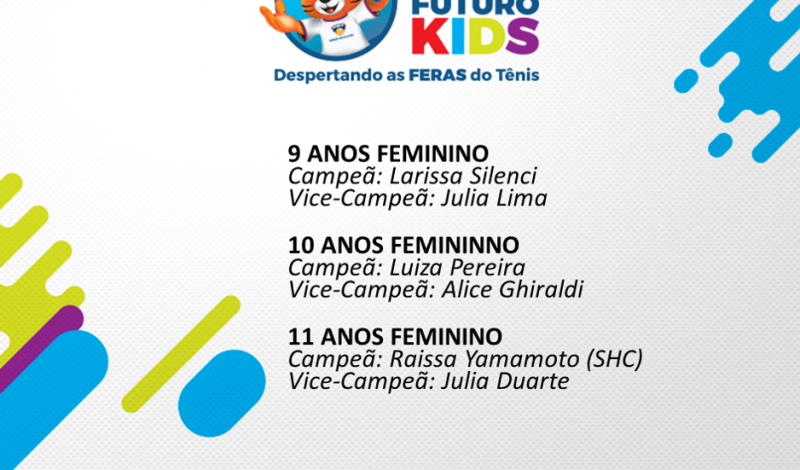 FUTURO KIDS
Despertando as FERAS do Tênis

9 ANOS FEMININO
Campeã: Larissa Silenci
Vice-Campeã: Julia Lima

10 ANOS FEMININNO
Campeã: Luiza Pereira
Vice-Campeã: Alice Ghiraldi

11 ANOS FEMININO
Campeã: Raissa Yamamoto (SHC)
Vice-Campeã: Julia Duarte